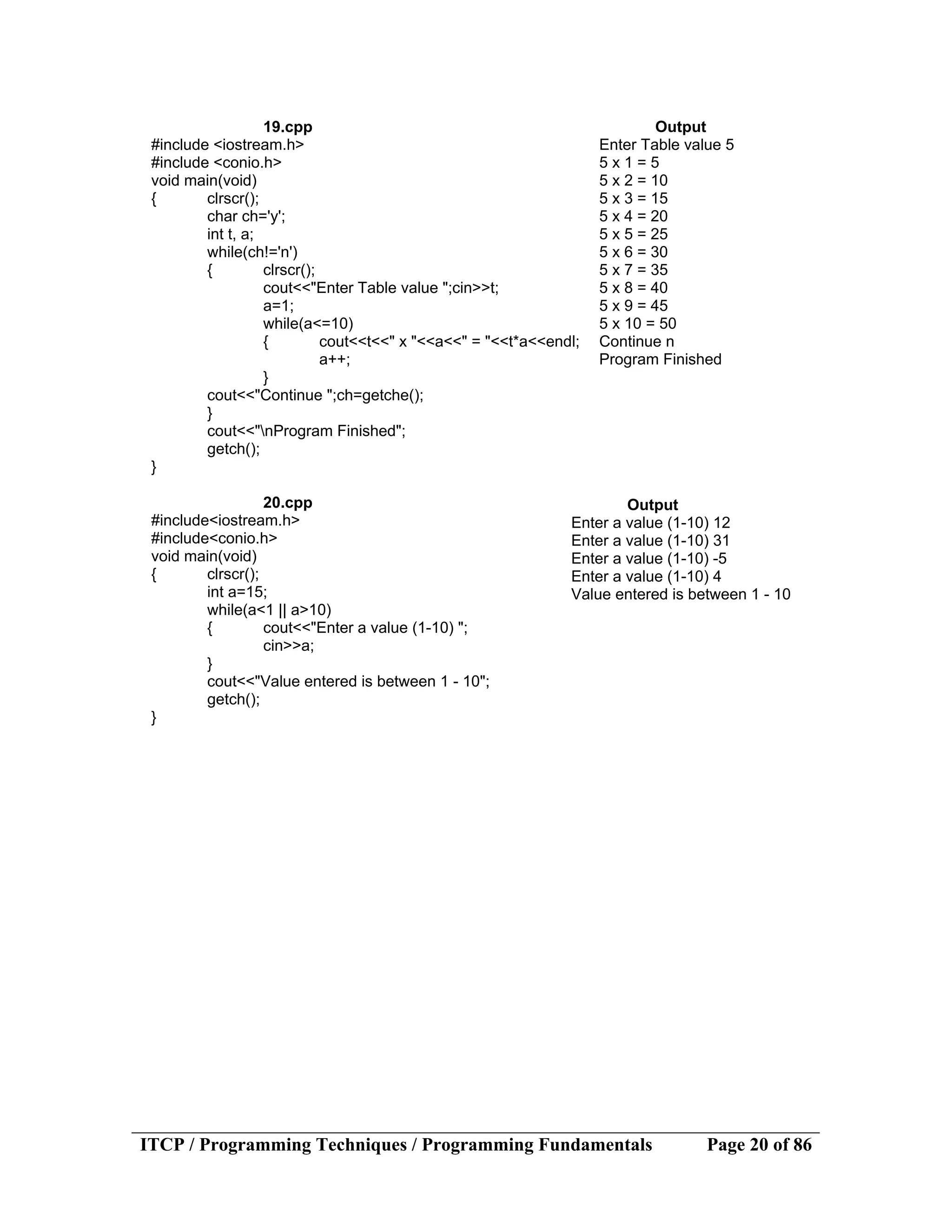 19.cpp
#include <iostream.h>
#include <conio.h>
void main(void)
{ clrscr();
char ch='y';
int t, a;
while(ch!='n')
{ clrscr();
cout<<"Enter Table value ";cin>>t;
a=1;
while(a<=10)
{ cout<<t<<" x "<<a<<" = "<<t*a<<endl;
a++;
}
cout<<"Continue ";ch=getche();
}
cout<<"\nProgram Finished";
getch();
}

Output
Enter Table value 5
5 x 1 = 5
5 x 2 = 10
5 x 3 = 15
5 x 4 = 20
5 x 5 = 25
5 x 6 = 30
5 x 7 = 35
5 x 8 = 40
5 x 9 = 45
5 x 10 = 50
Continue n
Program Finished

20.cpp
#include<iostream.h>
#include<conio.h>
void main(void)
{ clrscr();
int a=15;
while(a<1 || a>10)
{ cout<<"Enter a value (1-10) ";
cin>>a;
}
cout<<"Value entered is between 1 - 10";
getch();
}

Output
Enter a value (1-10) 12
Enter a value (1-10) 31
Enter a value (1-10) -5
Enter a value (1-10) 4
Value entered is between 1 - 10

ITCP / Programming Techniques / Programming Fundamentals Page 20 of 86